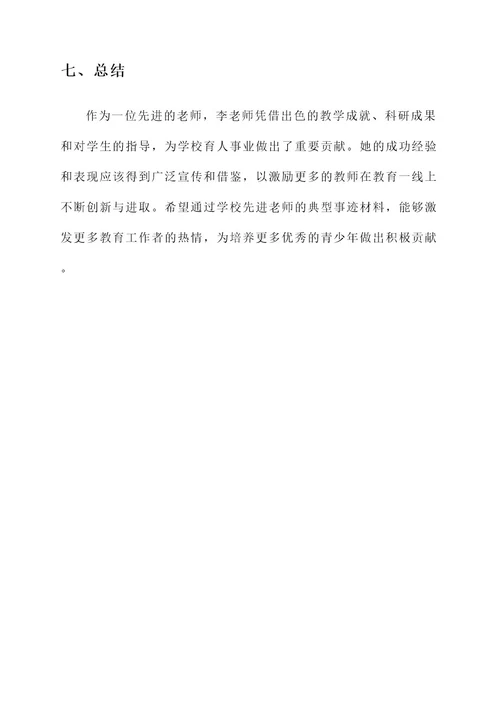 七、总结

作为一位先进的老师，李老师凭借出色的教学成就、科研成果和对学生的指导，为学校育人事业做出了重要贡献。她的成功经验和表现应该得到广泛宣传和借鉴，以激励更多的教师在教育一线上不断创新与进取。希望通过学校先进老师的典型事迹材料，能够激发更多教育工作者的热情，为培养更多优秀的青少年做出积极贡献。